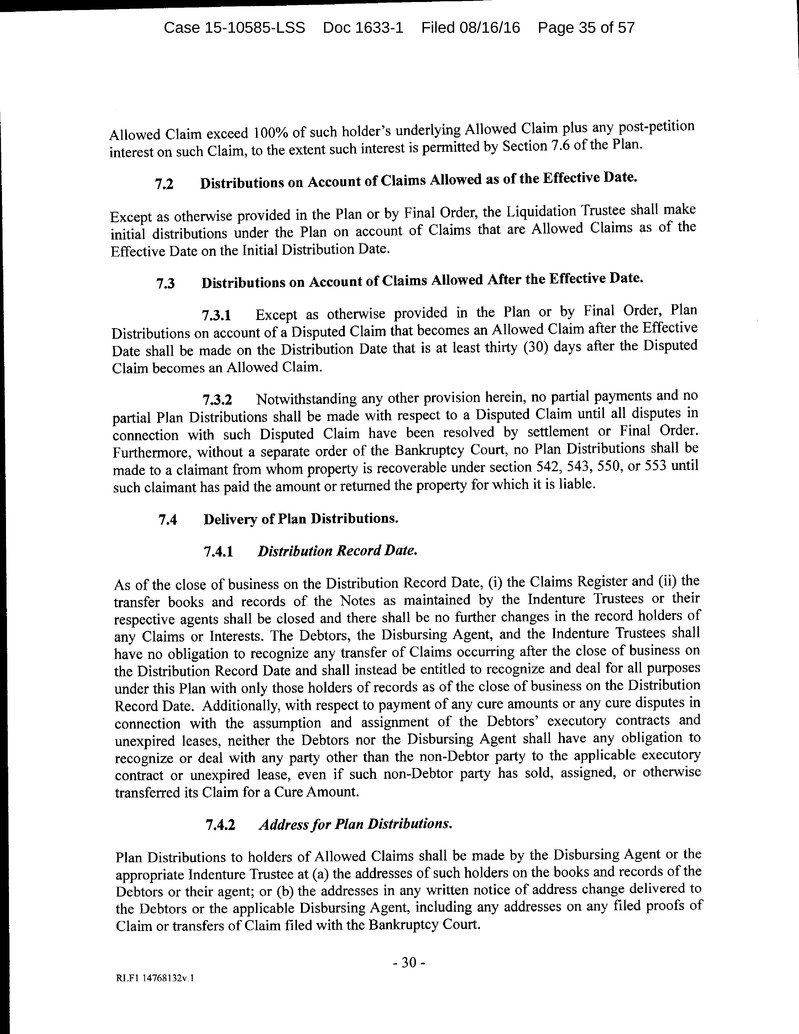 Case 15-10585-LSS Doc 1633-1 Filed 08/16/16 Page 35 of 57

Allowed Claim exceed 100% of such holder's underlying Allowed Claim plus any post-petition interest on such Claim, to the extent such interest is permitted by Section 7.6 of the Plan.

7.2 Distributions on Account of Claims Allowed as of the Effective Date.

Except as otherwise provided in the Plan or by Final Order, the Liquidation Trustee shall make initial distributions under the Plan on account of Claims that are Allowed Claims as of the Effective Date on the Initial Distribution Date.

7.3 Distributions on Account of Claims Allowed After the Effective Date.

7.3.1 Except as otherwise provided in the Plan or by Final Order, Plan Distributions on account of a Disputed Claim that becomes an Allowed Claim after the Effective Date shall be made on the Distribution Date that is at least thirty (30) days after the Disputed Claim becomes an Allowed Claim.

7.3.2 Notwithstanding any other provision herein, no partial payments and no partial Plan Distributions shall be made with respect to a Disputed Claim until all disputes in connection with such Disputed Claim have been resolved by settlement or Final Order. Furthermore, without a separate order of the Bankruptcy Court, no Plan Distributions shall be made to a claimant from whom property is recoverable under section 542, 543, 550, or 553 until such claimant has paid the amount or returned the property for which it is liable.

7.4 Delivery of Plan Distributions.

7.4.1 Distribution Record Date.

As of the close of business on the Distribution Record Date, (i) the Claims Register and (ii) the transfer books and records of the Notes as maintained by the Indenture Trustees or their respective agents shall be closed and there shall be no further changes in the record holders of any Claims or Interests. The Debtors, the Disbursing Agent, and the Indenture Trustees shall have no obligation to recognize any transfer of Claims occurring after the close of business on the Distribution Record Date and shall instead be entitled to recognize and deal for all purposes under this Plan with only those holders of records as of the close of business on the Distribution Record Date. Additionally, with respect to payment of any cure amounts or any cure disputes in connection with the assumption and assignment of the Debtors' executory contracts and unexpired leases, neither the Debtors nor the Disbursing Agent shall have any obligation to recognize or deal with any party other than the non-Debtor party to the applicable executory contract or unexpired lease, even if such non-Debtor party has sold, assigned, or otherwise transferred its Claim for a Cure Amount.

7.4.2 Address for Plan Distributions.

Plan Distributions to holders of Allowed Claims shall be made by the Disbursing Agent or the appropriate Indenture Trustee at (a) the addresses of such holders on the books and records of the Debtors or their agent; or (b) the addresses in any written notice of address change delivered to the Debtors or the applicable Disbursing Agent, including any addresses on any filed proofs of Claim or transfers of Claim filed with the Bankruptcy Court.

- 30 -

RLF1 14768132v.1